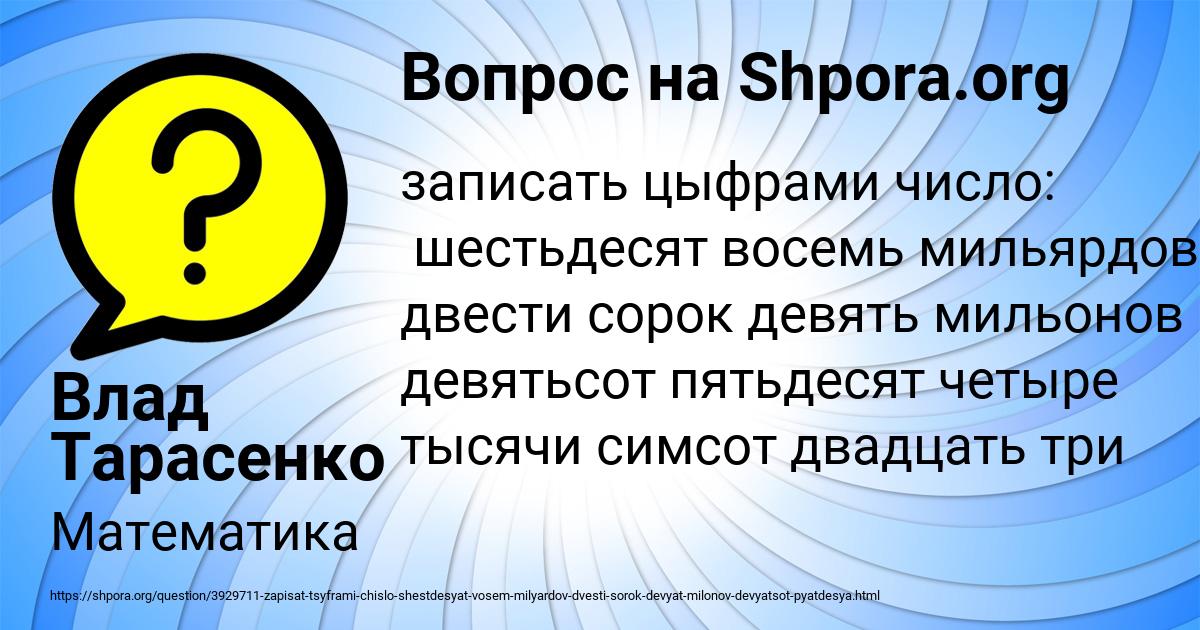 Вопрос на Shpora.org

записать цыфрами число:
шестьдесят восемь мильярдов двести сорок девять мильонов девятьсот пятьдесят четыре тысячи симсот двадцать три

Влад Тарасенко

Математика

https://shpora.org/question/3929711-zapisat-tsyframi-chislo-shestdesyat-vosem-milyardov-dvesti-sorok-devyat-milonov-devyatsot-pyatdesya.html